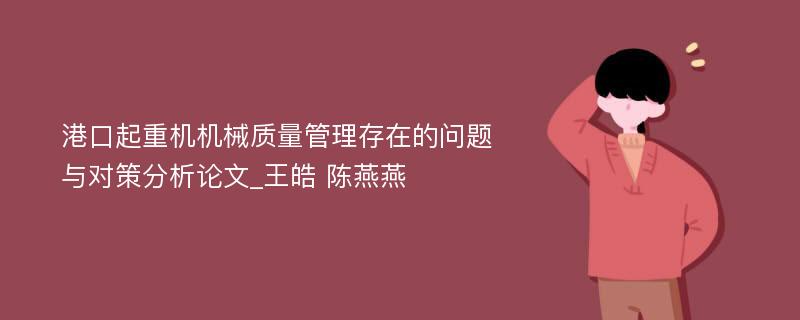 港口起重机机械质量管理存在的问题与对策分析论文_王皓 陈燕燕